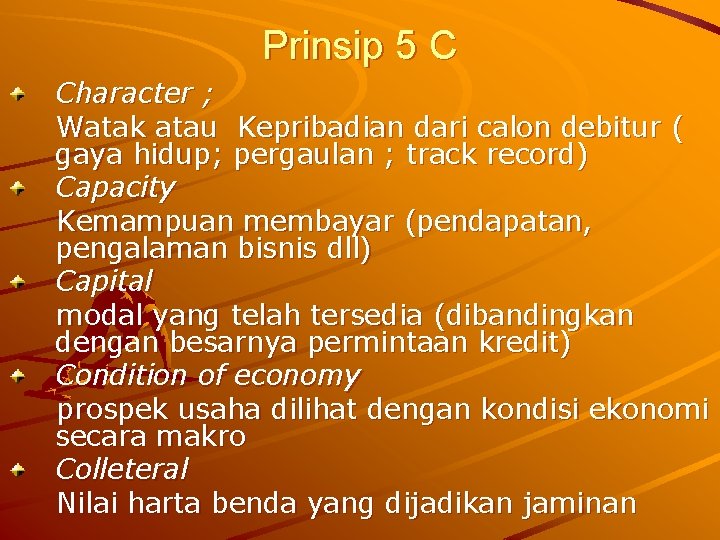 Prinsip 5 C

• Character ;
Watak atau Kepribadian dari calon debitur ( gaya hidup; pergaulan ; track record)
• Capacity
Kemampuan membayar (pendapatan, pengalaman bisnis dll)
• Capital
modal yang telah tersedia (dibandingkan dengan besarnya permintaan kredit)
• Condition of economy
prospek usaha dilihat dengan kondisi ekonomi secara makro
• Colleteral
Nilai harta benda yang dijadikan jaminan